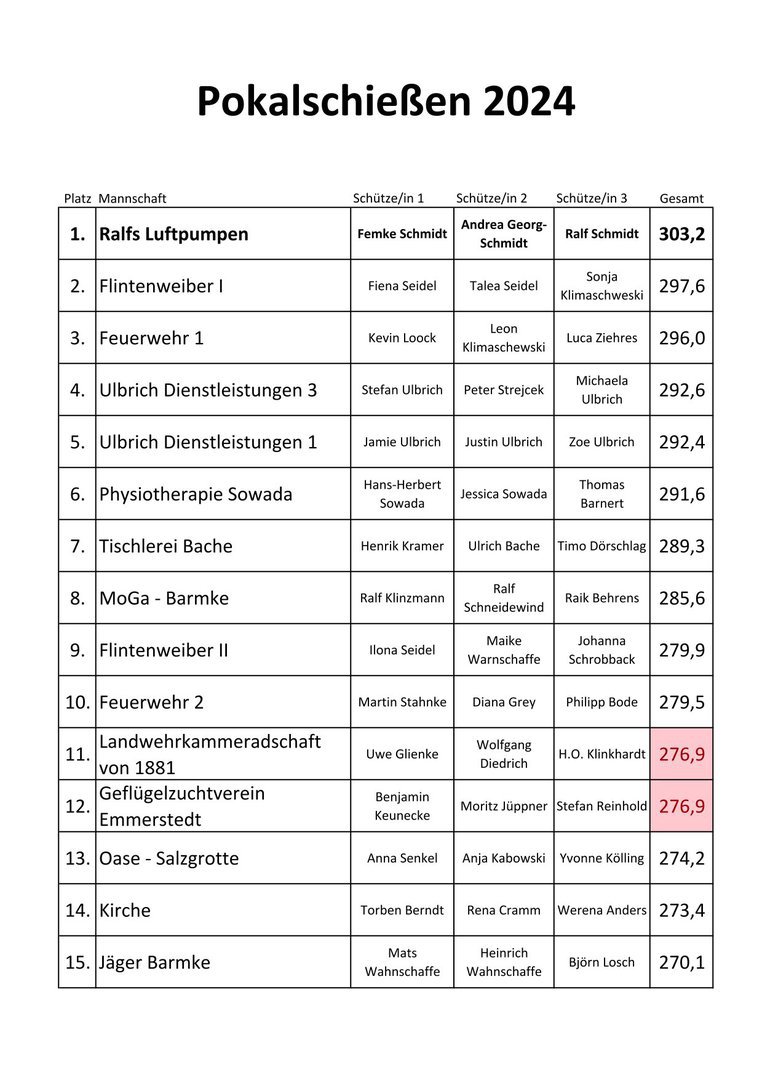 Pokalschießen 2024

| Platz | Mannschaft | Schütze/in 1 | Schütze/in 2 | Schütze/in 3 | Gesamt |
|---|---|---|---|---|---|
| 1. | Ralfs Luftpumpen | Femke Schmidt | Andrea Georg-Schmidt | Ralf Schmidt | 303,2 |
| 2. | Flintenweiber I | Fiena Seidel | Talea Seidel | Sonja Klimaschweski | 297,6 |
| 3. | Feuerwehr 1 | Kevin Loock | Leon Klimaschewski | Luca Ziehres | 296,0 |
| 4. | Ulbrich Dienstleistungen 3 | Stefan Ulbrich | Peter Strejcek | Michaela Ulbrich | 292,6 |
| 5. | Ulbrich Dienstleistungen 1 | Jamie Ulbrich | Justin Ulbrich | Zoe Ulbrich | 292,4 |
| 6. | Physiotherapie Sowada | Hans-Herbert Sowada | Jessica Sowada | Thomas Barnert | 291,6 |
| 7. | Tischlerei Bache | Henrik Kramer | Ulrich Bache | Timo Dörschlag | 289,3 |
| 8. | MoGa - Barmke | Ralf Klinzmann | Ralf Schneidewind | Raik Behrens | 285,6 |
| 9. | Flintenweiber II | Ilona Seidel | Maike Warnschaffe | Johanna Schrobback | 279,9 |
| 10. | Feuerwehr 2 | Martin Stahnke | Diana Grey | Philipp Bode | 279,5 |
| 11. | Landwehrkammeradschaft von 1881 | Uwe Glienke | Wolfgang Diedrich | H.O. Klinkhardt | 276,9 |
| 12. | Geflügelzuchtverein Emmerstedt | Benjamin Keunecke | Moritz Jüppner | Stefan Reinhold | 276,9 |
| 13. | Oase - Salzgrotte | Anna Senkel | Anja Kabowski | Yvonne Kölling | 274,2 |
| 14. | Kirche | Torben Berndt | Rena Cramm | Werena Anders | 273,4 |
| 15. | Jäger Barmke | Mats Wahnschaffe | Heinrich Wahnschaffe | Björn Losch | 270,1 |